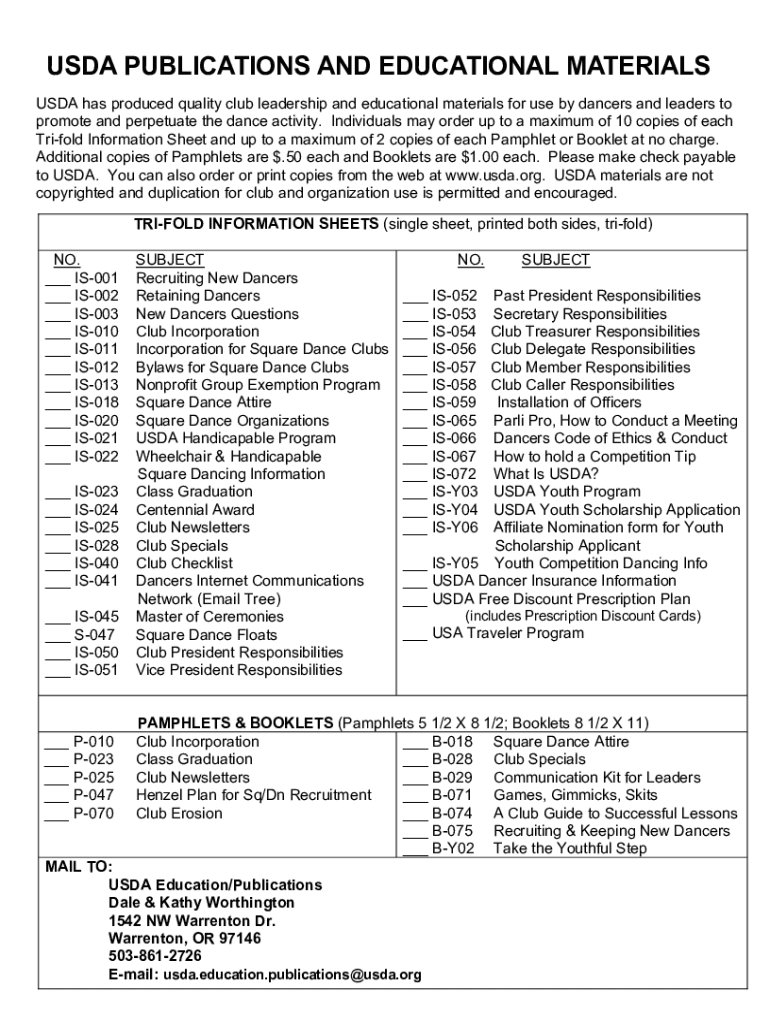 USDA PUBLICATIONS AND EDUCATIONAL MATERIALS

USDA has produced quality club leadership and educational materials for use by dancers and leaders to promote and perpetuate the dance activity. Individuals may order up to a maximum of 10 copies of each Tri-fold Information Sheet and up to a maximum of 2 copies of each Pamphlet or Booklet at no charge. Additional copies of Pamphlets are $.50 each and Booklets are $1.00 each. Please make check payable to USDA. You can also order or print copies from the web at www.usda.org. USDA materials are not copyrighted and duplication for club and organization use is permitted and encouraged.

TRI-FOLD INFORMATION SHEETS (single sheet, printed both sides, tri-fold)

NO. SUBJECT
___ IS-001 Recruiting New Dancers
___ IS-002 Retaining Dancers
___ IS-003 New Dancers Questions
___ IS-010 Club Incorporation
___ IS-011 Incorporation for Square Dance Clubs
___ IS-012 Bylaws for Square Dance Clubs
___ IS-013 Nonprofit Group Exemption Program
___ IS-018 Square Dance Attire
___ IS-020 Square Dance Organizations
___ IS-021 USDA Handicapable Program
___ IS-022 Wheelchair & Handicapable Square Dancing Information
___ IS-023 Class Graduation
___ IS-024 Centennial Award
___ IS-025 Club Newsletters
___ IS-028 Club Specials
___ IS-040 Club Checklist
___ IS-041 Dancers Internet Communications Network (Email Tree)
___ IS-045 Master of Ceremonies
___ S-047 Square Dance Floats
___ IS-050 Club President Responsibilities
___ IS-051 Vice President Responsibilities

NO. SUBJECT
___ IS-052 Past President Responsibilities
___ IS-053 Secretary Responsibilities
___ IS-054 Club Treasurer Responsibilities
___ IS-056 Club Delegate Responsibilities
___ IS-057 Club Member Responsibilities
___ IS-058 Club Caller Responsibilities
___ IS-059 Installation of Officers
___ IS-065 Parli Pro, How to Conduct a Meeting
___ IS-066 Dancers Code of Ethics & Conduct
___ IS-067 How to hold a Competition Tip
___ IS-072 What Is USDA?
___ IS-Y03 USDA Youth Program
___ IS-Y04 USDA Youth Scholarship Application
___ IS-Y06 Affiliate Nomination form for Youth Scholarship Applicant
___ IS-Y05 Youth Competition Dancing Info
___ USDA Dancer Insurance Information
___ USDA Free Discount Prescription Plan (includes Prescription Discount Cards)
___ USA Traveler Program

PAMPHLETS & BOOKLETS (Pamphlets 5 1/2 X 8 1/2; Booklets 8 1/2 X 11)
___ P-010 Club Incorporation
___ P-023 Class Graduation
___ P-025 Club Newsletters
___ P-047 Henzel Plan for Sq/Dn Recruitment
___ P-070 Club Erosion

___ B-018 Square Dance Attire
___ B-028 Club Specials
___ B-029 Communication Kit for Leaders
___ B-071 Games, Gimmicks, Skits
___ B-074 A Club Guide to Successful Lessons
___ B-075 Recruiting & Keeping New Dancers
___ B-Y02 Take the Youthful Step

MAIL TO:
USDA Education/Publications
Dale & Kathy Worthington
1542 NW Warrenton Dr.
Warrenton, OR 97146
503-861-2726
E-mail: usda.education.publications@usda.org